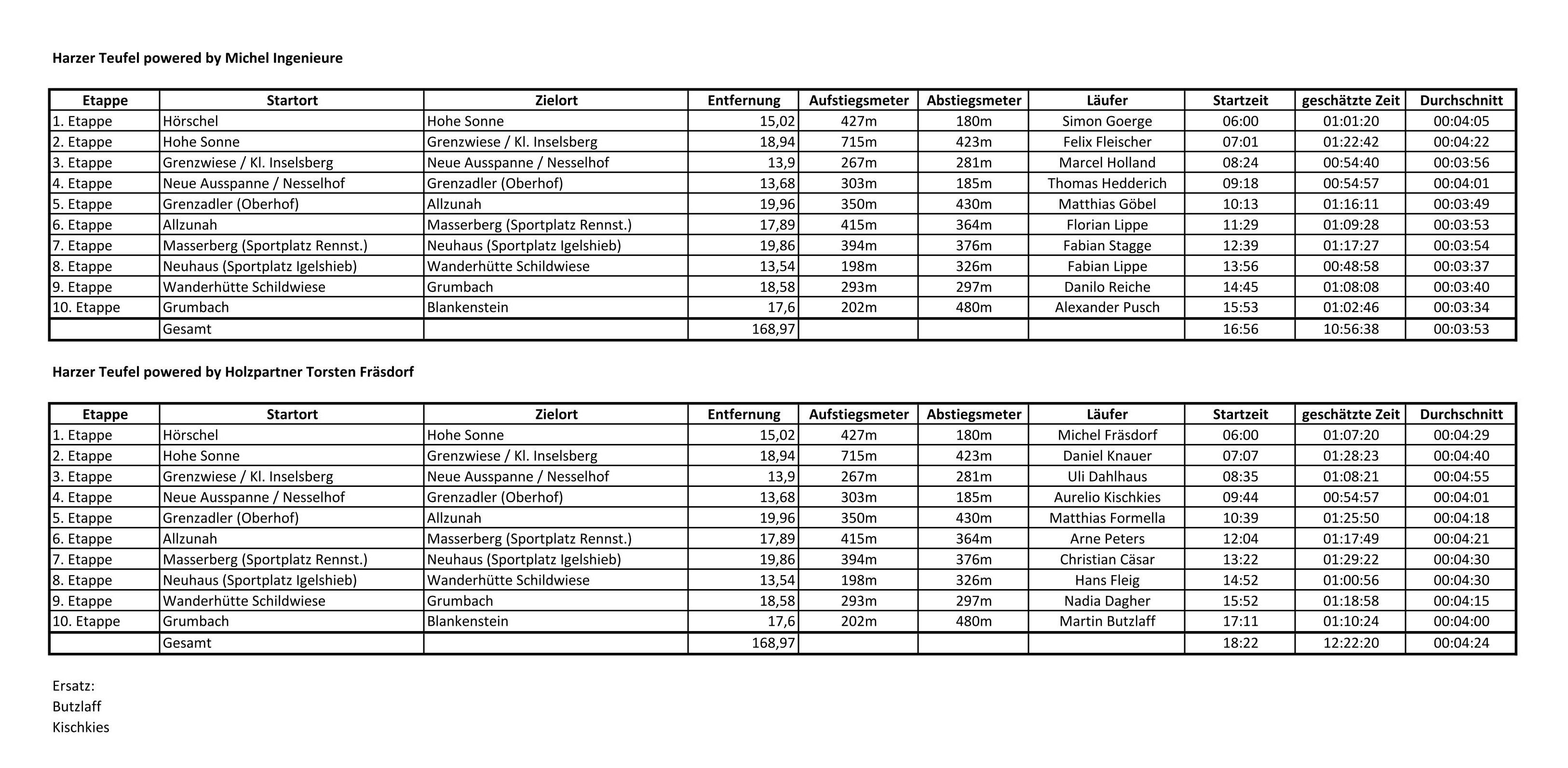 Harzer Teufel powered by Michel Ingenieure

| Etappe | Startort | Zielort | Entfernung | Aufstiegsmeter | Abstiegsmeter | Läufer | Startzeit | geschätzte Zeit | Durchschnitt |
|---|---|---|---|---|---|---|---|---|---|
| 1. Etappe | Hörschel | Hohe Sonne | 15,02 | 427m | 180m | Simon Goerge | 06:00 | 01:01:20 | 00:04:05 |
| 2. Etappe | Hohe Sonne | Grenzwiese / Kl. Inselsberg | 18,94 | 715m | 423m | Felix Fleischer | 07:01 | 01:22:42 | 00:04:22 |
| 3. Etappe | Grenzwiese / Kl. Inselsberg | Neue Ausspanne / Nesselhof | 13,9 | 267m | 281m | Marcel Holland | 08:24 | 00:54:40 | 00:03:56 |
| 4. Etappe | Neue Ausspanne / Nesselhof | Grenzadler (Oberhof) | 13,68 | 303m | 185m | Thomas Hedderich | 09:18 | 00:54:57 | 00:04:01 |
| 5. Etappe | Grenzadler (Oberhof) | Allzunah | 19,96 | 350m | 430m | Matthias Göbel | 10:13 | 01:16:11 | 00:03:49 |
| 6. Etappe | Allzunah | Masserberg (Sportplatz Rennst.) | 17,89 | 415m | 364m | Florian Lippe | 11:29 | 01:09:28 | 00:03:53 |
| 7. Etappe | Masserberg (Sportplatz Rennst.) | Neuhaus (Sportplatz Igelshieb) | 19,86 | 394m | 376m | Fabian Stagge | 12:39 | 01:17:27 | 00:03:54 |
| 8. Etappe | Neuhaus (Sportplatz Igelshieb) | Wanderhütte Schildwiese | 13,54 | 198m | 326m | Fabian Lippe | 13:56 | 00:48:58 | 00:03:37 |
| 9. Etappe | Wanderhütte Schildwiese | Grumbach | 18,58 | 293m | 297m | Danilo Reiche | 14:45 | 01:08:08 | 00:03:40 |
| 10. Etappe | Grumbach | Blankenstein | 17,6 | 202m | 480m | Alexander Pusch | 15:53 | 01:02:46 | 00:03:34 |
|  | Gesamt |  | 168,97 |  |  |  | 16:56 | 10:56:38 | 00:03:53 |

Harzer Teufel powered by Holzpartner Torsten Fräsdorf

| Etappe | Startort | Zielort | Entfernung | Aufstiegsmeter | Abstiegsmeter | Läufer | Startzeit | geschätzte Zeit | Durchschnitt |
|---|---|---|---|---|---|---|---|---|---|
| 1. Etappe | Hörschel | Hohe Sonne | 15,02 | 427m | 180m | Michel Fräsdorf | 06:00 | 01:07:20 | 00:04:29 |
| 2. Etappe | Hohe Sonne | Grenzwiese / Kl. Inselsberg | 18,94 | 715m | 423m | Daniel Knauer | 07:07 | 01:28:23 | 00:04:40 |
| 3. Etappe | Grenzwiese / Kl. Inselsberg | Neue Ausspanne / Nesselhof | 13,9 | 267m | 281m | Uli Dahlhaus | 08:35 | 01:08:21 | 00:04:55 |
| 4. Etappe | Neue Ausspanne / Nesselhof | Grenzadler (Oberhof) | 13,68 | 303m | 185m | Aurelio Kischkies | 09:44 | 00:54:57 | 00:04:01 |
| 5. Etappe | Grenzadler (Oberhof) | Allzunah | 19,96 | 350m | 430m | Matthias Formella | 10:39 | 01:25:50 | 00:04:18 |
| 6. Etappe | Allzunah | Masserberg (Sportplatz Rennst.) | 17,89 | 415m | 364m | Arne Peters | 12:04 | 01:17:49 | 00:04:21 |
| 7. Etappe | Masserberg (Sportplatz Rennst.) | Neuhaus (Sportplatz Igelshieb) | 19,86 | 394m | 376m | Christian Cäsar | 13:22 | 01:29:22 | 00:04:30 |
| 8. Etappe | Neuhaus (Sportplatz Igelshieb) | Wanderhütte Schildwiese | 13,54 | 198m | 326m | Hans Fleig | 14:52 | 01:00:56 | 00:04:30 |
| 9. Etappe | Wanderhütte Schildwiese | Grumbach | 18,58 | 293m | 297m | Nadia Dagher | 15:52 | 01:18:58 | 00:04:15 |
| 10. Etappe | Grumbach | Blankenstein | 17,6 | 202m | 480m | Martin Butzlaff | 17:11 | 01:10:24 | 00:04:00 |
|  | Gesamt |  | 168,97 |  |  |  | 18:22 | 12:22:20 | 00:04:24 |

Ersatz:
Butzlaff
Kischkies